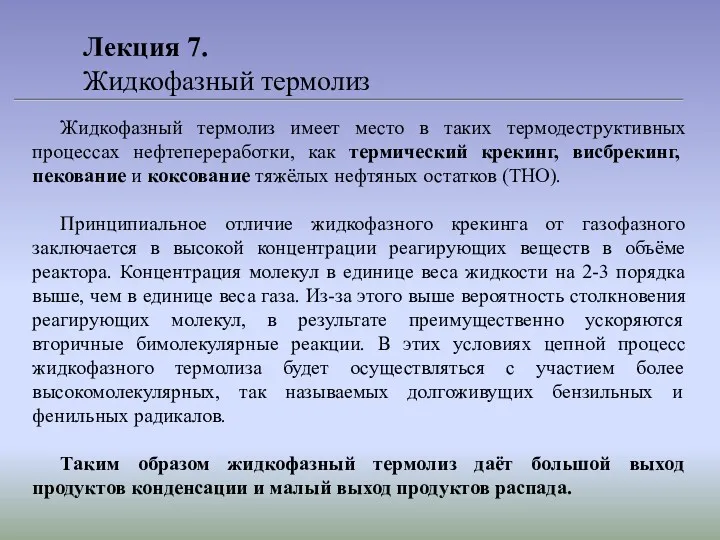 Лекция 7.
Жидкофазный термолиз

Жидкофазный термолиз имеет место в таких термодеструктивных процессах нефтепереработки, как термический крекинг, висбрекинг, пекование и коксование тяжёлых нефтяных остатков (ТНО).

Принципиальное отличие жидкофазного крекинга от газофазного заключается в высокой концентрации реагирующих веществ в объёме реактора. Концентрация молекул в единице веса жидкости на 2-3 порядка выше, чем в единице веса газа. Из-за этого выше вероятность столкновения реагирующих молекул, в результате преимущественно ускоряются вторичные бимолекулярные реакции. В этих условиях цепной процесс жидкофазного термолиза будет осуществляться с участием более высокомолекулярных, так называемых долгоживущих бензильных и фенильных радикалов.

Таким образом жидкофазный термолиз даёт большой выход продуктов конденсации и малый выход продуктов распада.